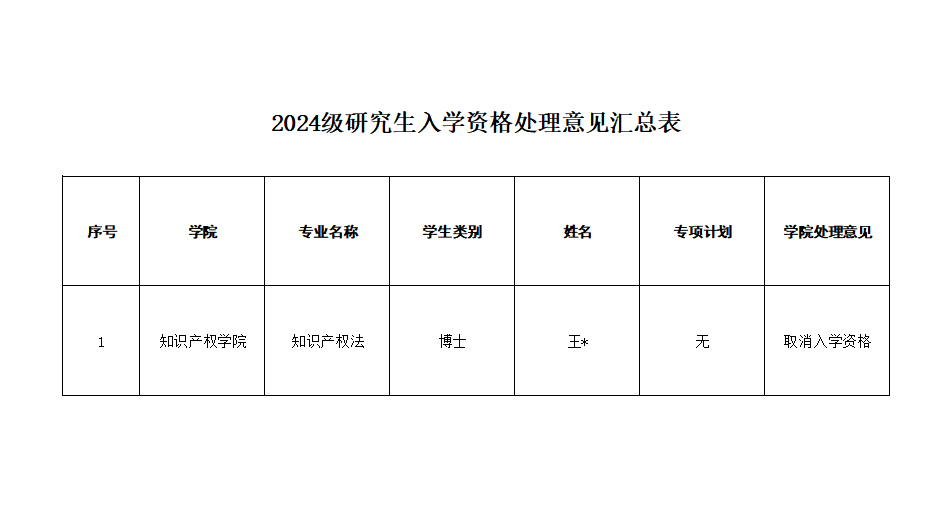 2024级研究生入学资格处理意见汇总表

| 序号 | 学院 | 专业名称 | 学生类别 | 姓名 | 专项计划 | 学院处理意见 |
|---|---|---|---|---|---|---|
| 1 | 知识产权学院 | 知识产权法 | 博士 | 王* | 无 | 取消入学资格 |